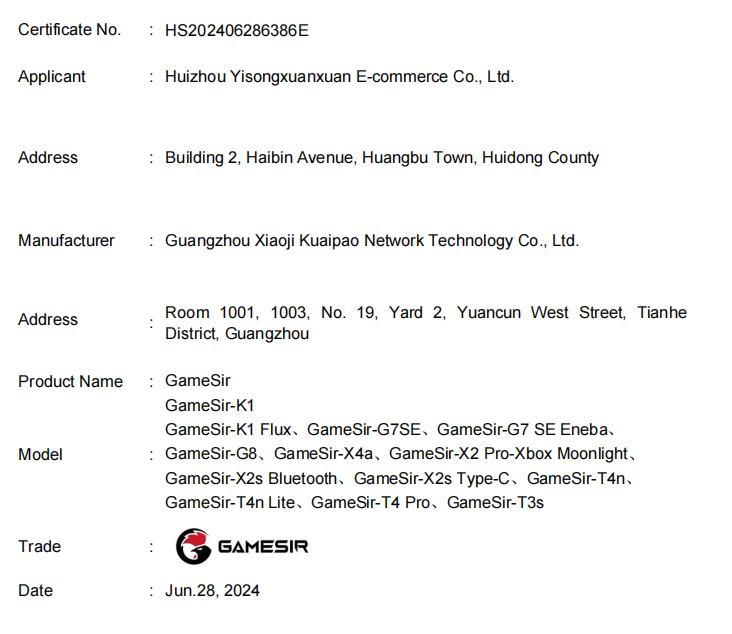 Certificate No. : HS202406286386E

Applicant : Huizhou Yisongxuanxuan E-commerce Co., Ltd.

Address : Building 2, Haibin Avenue, Huangbu Town, Huidong County

Manufacturer : Guangzhou Xiaoji Kuaipao Network Technology Co., Ltd.

Address : Room 1001, 1003, No. 19, Yard 2, Yuancun West Street, Tianhe District, Guangzhou

Product Name : GameSir

Model : GameSir-K1
GameSir-K1 Flux、GameSir-G7SE、GameSir-G7 SE Eneba、GameSir-G8、GameSir-X4a、GameSir-X2 Pro-Xbox Moonlight、GameSir-X2s Bluetooth、GameSir-X2s Type-C、GameSir-T4n、GameSir-T4n Lite、GameSir-T4 Pro、GameSir-T3s

Trade : GAMESIR

Date : Jun.28, 2024